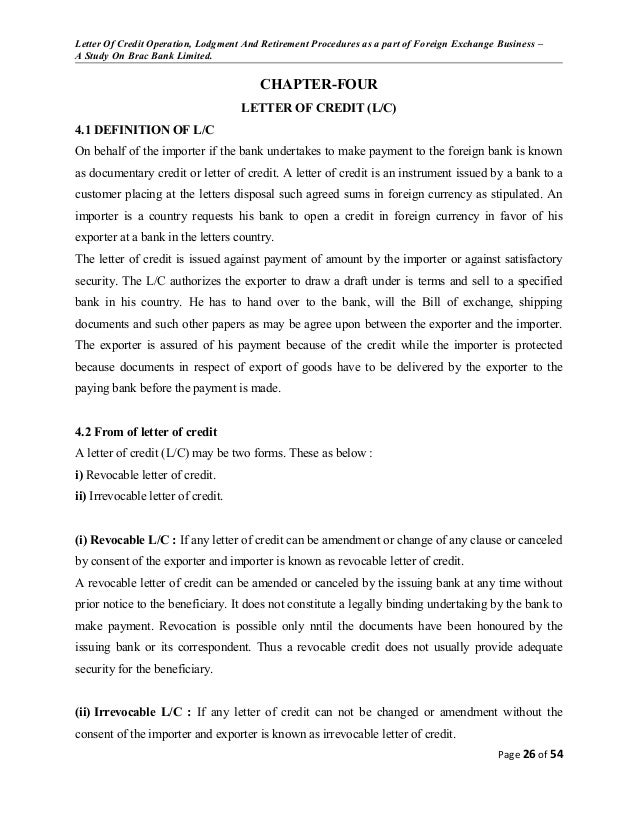 Letter Of Credit Operation, Lodgment And Retirement Procedures as a part of Foreign Exchange Business – A Study On Brac Bank Limited.

CHAPTER-FOUR

LETTER OF CREDIT (L/C)

4.1 DEFINITION OF L/C

On behalf of the importer if the bank undertakes to make payment to the foreign bank is known as documentary credit or letter of credit. A letter of credit is an instrument issued by a bank to a customer placing at the letters disposal such agreed sums in foreign currency as stipulated. An importer is a country requests his bank to open a credit in foreign currency in favor of his exporter at a bank in the letters country.

The letter of credit is issued against payment of amount by the importer or against satisfactory security. The L/C authorizes the exporter to draw a draft under is terms and sell to a specified bank in his country. He has to hand over to the bank, will the Bill of exchange, shipping documents and such other papers as may be agree upon between the exporter and the importer. The exporter is assured of his payment because of the credit while the importer is protected because documents in respect of export of goods have to be delivered by the exporter to the paying bank before the payment is made.

4.2 From of letter of credit

A letter of credit (L/C) may be two forms. These as below :

i) Revocable letter of credit.

ii) Irrevocable letter of credit.

(i) Revocable L/C : If any letter of credit can be amendment or change of any clause or canceled by consent of the exporter and importer is known as revocable letter of credit.

A revocable letter of credit can be amended or canceled by the issuing bank at any time without prior notice to the beneficiary. It does not constitute a legally binding undertaking by the bank to make payment. Revocation is possible only nntil the documents have been honoured by the issuing bank or its correspondent. Thus a revocable credit does not usually provide adequate security for the beneficiary.

(ii) Irrevocable L/C : If any letter of credit can not be changed or amendment without the consent of the importer and exporter is known as irrevocable letter of credit.

Page 26 of 54